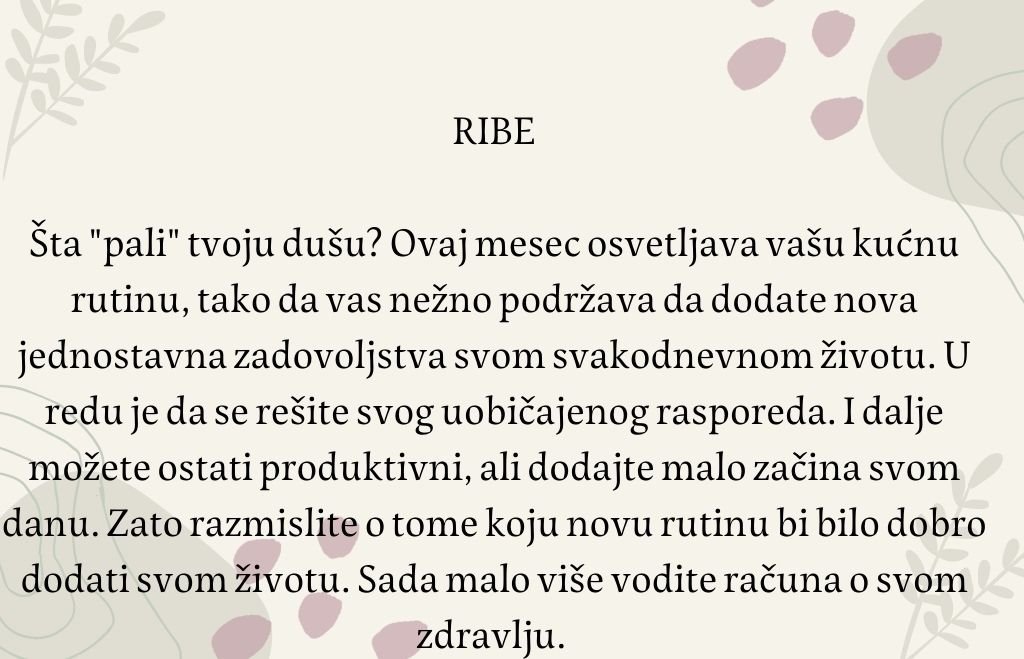 RIBE

Šta "pali" tvoju dušu? Ovaj mesec osvetljava vašu kućnu rutinu, tako da vas nežno podržava da dodate nova jednostavna zadovoljstva svom svakodnevnom životu. U redu je da se rešite svog uobičajenog rasporeda. I dalje možete ostati produktivni, ali dodajte malo začina svom danu. Zato razmislite o tome koju novu rutinu bi bilo dobro dodati svom životu. Sada malo više vodite računa o svom zdravlju.